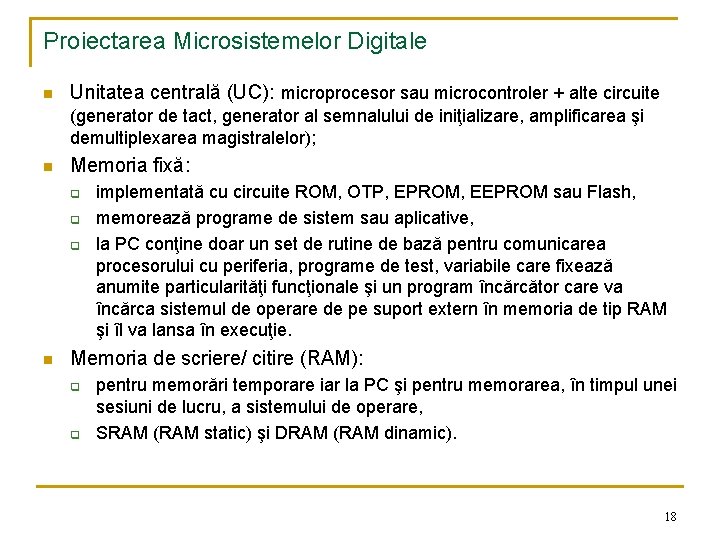 Proiectarea Microsistemelor Digitale

Unitatea centrală (UC): microprocesor sau microcontroler + alte circuite (generator de tact, generator al semnalului de iniţializare, amplificarea şi demultiplexarea magistralelor);

Memoria fixă:

implementată cu circuite ROM, OTP, EPROM, EEPROM sau Flash,

memorează programe de sistem sau aplicative,

la PC conţine doar un set de rutine de bază pentru comunicarea procesorului cu periferia, programe de test, variabile care fixează anumite particularităţi funcţionale şi un program încărcător care va încărca sistemul de operare de pe suport extern în memoria de tip RAM şi îl va lansa în execuţie.

Memoria de scriere/ citire (RAM):

pentru memorări temporare iar la PC şi pentru memorarea, în timpul unei sesiuni de lucru, a sistemului de operare,

SRAM (RAM static) şi DRAM (RAM dinamic).

18